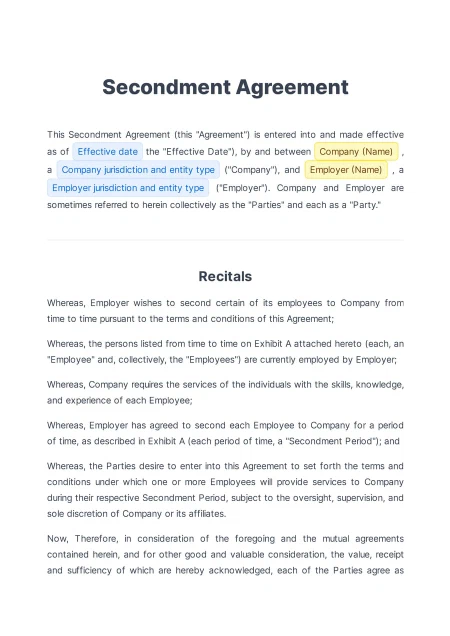 Secondment Agreement

This Secondment Agreement (this "Agreement") is entered into and made effective as of Effective date the "Effective Date"), by and between Company (Name) , a Company jurisdiction and entity type ("Company"), and Employer (Name) , a Employer jurisdiction and entity type ("Employer"). Company and Employer are sometimes referred to herein collectively as the "Parties" and each as a "Party."

Recitals

Whereas, Employer wishes to second certain of its employees to Company from time to time pursuant to the terms and conditions of this Agreement;

Whereas, the persons listed from time to time on Exhibit A attached hereto (each, an "Employee" and, collectively, the "Employees") are currently employed by Employer;

Whereas, Company requires the services of the individuals with the skills, knowledge, and experience of each Employee;

Whereas, Employer has agreed to second each Employee to Company for a period of time, as described in Exhibit A (each period of time, a "Secondment Period"); and

Whereas, the Parties desire to enter into this Agreement to set forth the terms and conditions under which one or more Employees will provide services to Company during their respective Secondment Period, subject to the oversight, supervision, and sole discretion of Company or its affiliates.

Now, Therefore, in consideration of the foregoing and the mutual agreements contained herein, and for other good and valuable consideration, the value, receipt and sufficiency of which are hereby acknowledged, each of the Parties agree as